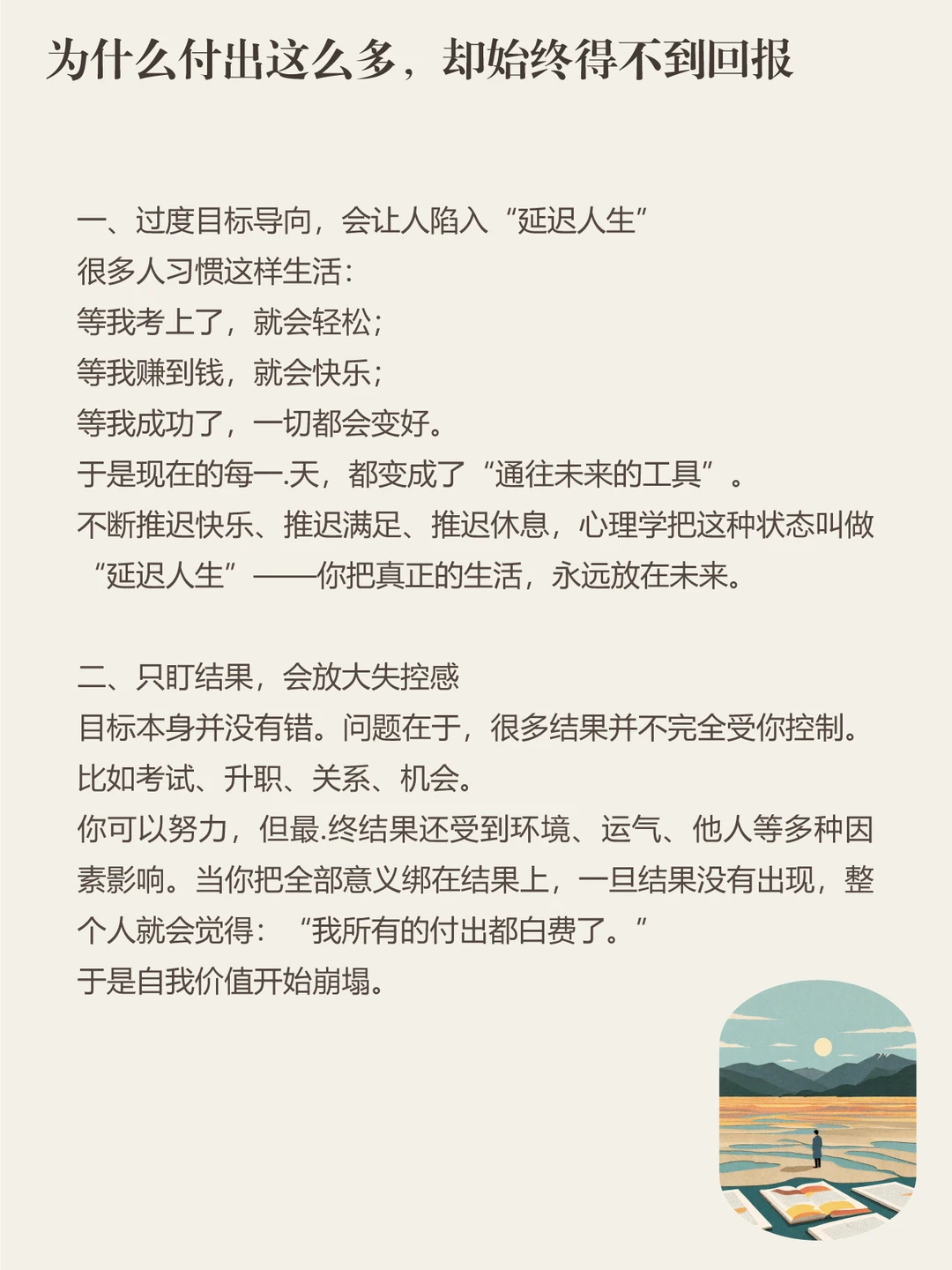 为什么付出这么多，却始终得不到回报

一、过度目标导向，会让人陷入“延迟人生”
很多人习惯这样生活：
等我考上了，就会轻松；
等我赚到钱，就会快乐；
等我成功了，一切都会变好。
于是现在的每一.天，都变成了“通往未来的工具”。
不断推迟快乐、推迟满足、推迟休息，心理学把这种状态叫做“延迟人生”——你把真正的生活，永远放在未来。

二、只盯结果，会放大失控感
目标本身并没有错。问题在于，很多结果并不完全受你控制。
比如考试、升职、关系、机会。
你可以努力，但最.终结果还受到环境、运气、他人等多种因素影响。当你把全部意义绑在结果上，一旦结果没有出现，整个人就会觉得：“我所有的付出都白费了。”
于是自我价值开始崩塌。